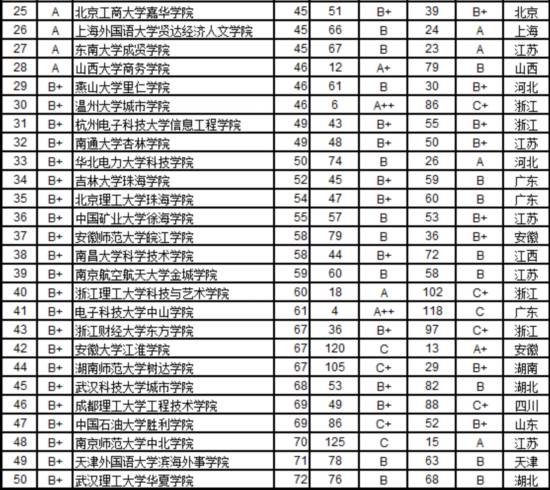 | 25 | A | 北京工商大学嘉华学院 | 45 | 51 | B+ | 39 | B+ | 北京 |
|---|---|---|---|---|---|---|---|---|
| 26 | A | 上海外国语大学贤达经济人文学院 | 45 | 66 | B | 24 | A | 上海 |
| 27 | A | 东南大学成贤学院 | 45 | 67 | B | 23 | A | 江苏 |
| 28 | A | 山西大学商务学院 | 46 | 12 | A+ | 79 | B | 山西 |
| 29 | B+ | 燕山大学里仁学院 | 46 | 61 | B | 30 | B+ | 河北 |
| 30 | B+ | 温州大学城市学院 | 46 | 6 | A++ | 86 | C+ | 浙江 |
| 31 | B+ | 杭州电子科技大学信息工程学院 | 49 | 43 | B+ | 55 | B+ | 浙江 |
| 32 | B+ | 南通大学杏林学院 | 49 | 48 | B+ | 50 | B+ | 江苏 |
| 33 | B+ | 华北电力大学科技学院 | 50 | 74 | B | 26 | A | 河北 |
| 34 | B+ | 吉林大学珠海学院 | 52 | 45 | B+ | 59 | B | 广东 |
| 35 | B+ | 北京理工大学珠海学院 | 54 | 47 | B+ | 60 | B | 广东 |
| 36 | B+ | 中国矿业大学徐海学院 | 55 | 57 | B | 53 | B+ | 江苏 |
| 37 | B+ | 安徽师范大学皖江学院 | 58 | 79 | B | 36 | B+ | 安徽 |
| 38 | B+ | 南昌大学科学技术学院 | 58 | 44 | B+ | 72 | B | 江西 |
| 39 | B+ | 南京航空航天大学金城学院 | 59 | 60 | B | 58 | B | 江苏 |
| 40 | B+ | 浙江理工大学科技与艺术学院 | 60 | 18 | A | 102 | C+ | 浙江 |
| 41 | B+ | 电子科技大学中山学院 | 61 | 4 | A++ | 118 | C | 广东 |
| 43 | B+ | 浙江财经大学东方学院 | 67 | 36 | B+ | 97 | C+ | 浙江 |
| 42 | B+ | 安徽大学江淮学院 | 67 | 120 | C | 13 | A+ | 安徽 |
| 44 | B+ | 湖南师范大学树达学院 | 67 | 105 | C+ | 29 | B+ | 湖南 |
| 45 | B+ | 武汉科技大学城市学院 | 68 | 53 | B+ | 82 | B | 湖北 |
| 46 | B+ | 成都理工大学工程技术学院 | 69 | 49 | B+ | 88 | C+ | 四川 |
| 47 | B+ | 中国石油大学胜利学院 | 69 | 86 | C+ | 52 | B+ | 山东 |
| 48 | B+ | 南京师范大学中北学院 | 70 | 125 | C | 15 | A | 江苏 |
| 49 | B+ | 天津外国语大学滨海外事学院 | 71 | 78 | B | 63 | B | 天津 |
| 50 | B+ | 武汉理工大学华夏学院 | 72 | 76 | B | 68 | B | 湖北 |